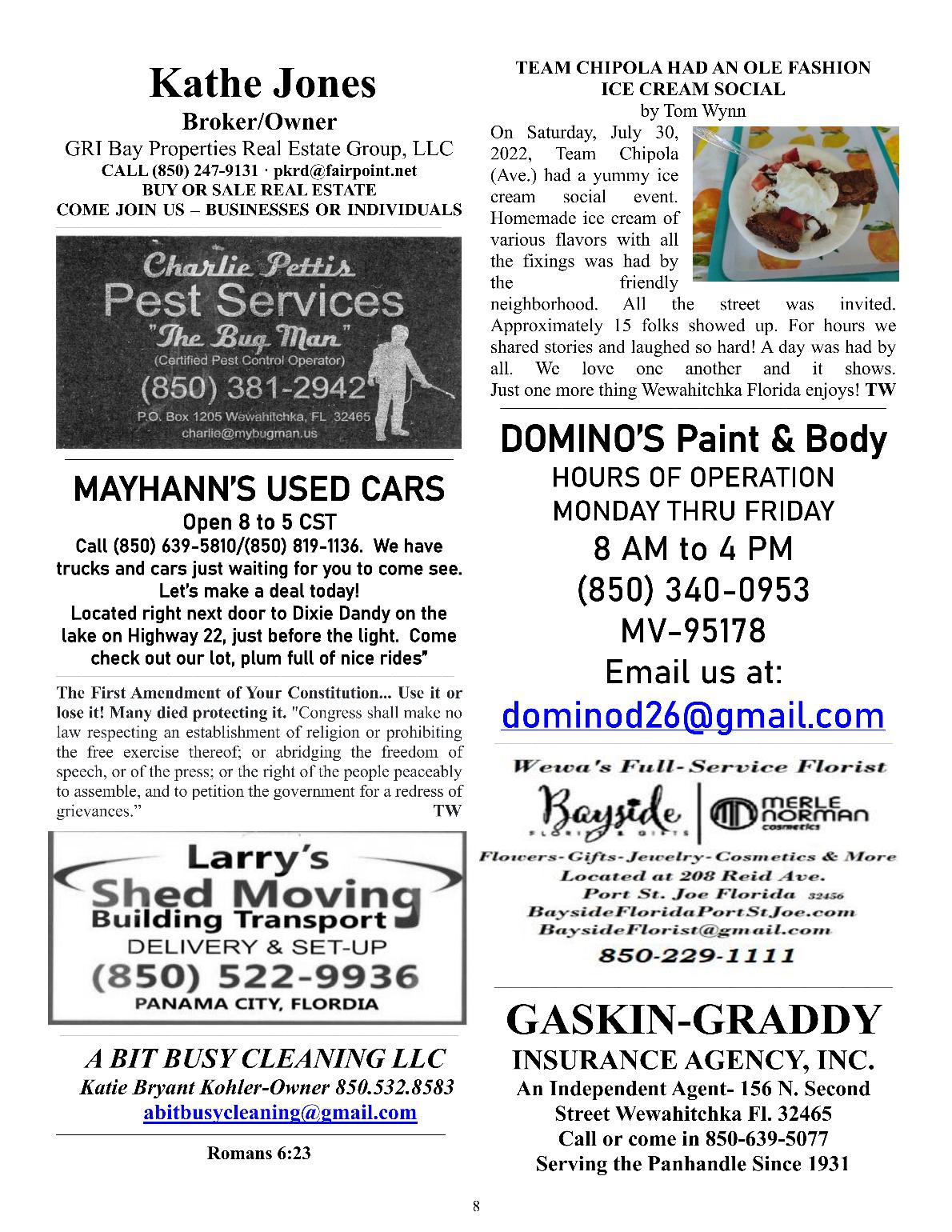 Kathe Jones
Broker/Owner
GRI Bay Properties Real Estate Group, LLC
CALL (850) 247-9131 · pkrd@fairpoint.net
BUY OR SALE REAL ESTATE
COME JOIN US – BUSINESSES OR INDIVIDUALS

Charlie Pettis
Pest Services
"The Bug Man"
(Certified Pest Control Operator)
(850) 381-2942
P.O. Box 1205 Wewahitchka, FL 32465
charlie@mybugman.us

MAYHANN'S USED CARS
Open 8 to 5 CST
Call (850) 639-5810/(850) 819-1136. We have trucks and cars just waiting for you to come see. Let's make a deal today!
Located right next door to Dixie Dandy on the lake on Highway 22, just before the light. Come check out our lot, plum full of nice rides"

The First Amendment of Your Constitution... Use it or lose it! Many died protecting it. "Congress shall make no law respecting an establishment of religion or prohibiting the free exercise thereof; or abridging the freedom of speech, or of the press; or the right of the people peaceably to assemble, and to petition the government for a redress of grievances." TW

Larry's
Shed Moving
Building Transport
DELIVERY & SET-UP
(850) 522-9936
PANAMA CITY, FLORDIA

A BIT BUSY CLEANING LLC
Katie Bryant Kohler-Owner 850.532.8583
abitbusycleaning@gmail.com

Romans 6:23

TEAM CHIPOLA HAD AN OLE FASHION ICE CREAM SOCIAL
by Tom Wynn

On Saturday, July 30, 2022, Team Chipola (Ave.) had a yummy ice cream social event. Homemade ice cream of various flavors with all the fixings was had by the friendly neighborhood. All the street was invited. Approximately 15 folks showed up. For hours we shared stories and laughed so hard! A day was had by all. We love one another and it shows. Just one more thing Wewahitchka Florida enjoys! TW

DOMINO'S Paint & Body
HOURS OF OPERATION
MONDAY THRU FRIDAY
8 AM to 4 PM
(850) 340-0953
MV-95178
Email us at:
dominod26@gmail.com

Wewa's Full-Service Florist
Bayside FLORIST & GIFTS
MERLE NORMAN cosmetics
Flowers-Gifts-Jewelry-Cosmetics & More
Located at 208 Reid Ave.
Port St. Joe Florida 32456
BaysideFloridaPortStJoe.com
BaysideFlorist@gmail.com
850-229-1111

GASKIN-GRADDY
INSURANCE AGENCY, INC.
An Independent Agent- 156 N. Second Street Wewahitchka Fl. 32465
Call or come in 850-639-5077
Serving the Panhandle Since 1931

8